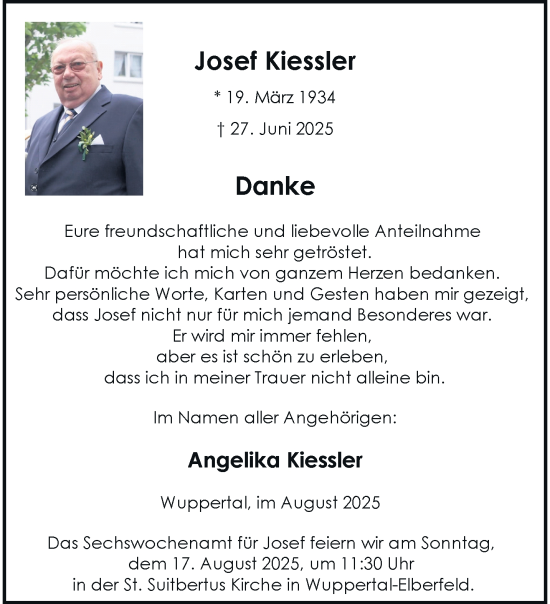 Josef Kiessler

* 19. März 1934

† 27. Juni 2025

Danke

Eure freundschaftliche und liebevolle Anteilnahme hat mich sehr getröstet. Dafür möchte ich mich von ganzem Herzen bedanken. Sehr persönliche Worte, Karten und Gesten haben mir gezeigt, dass Josef nicht nur für mich jemand Besonderes war. Er wird mir immer fehlen, aber es ist schön zu erleben, dass ich in meiner Trauer nicht alleine bin.

Im Namen aller Angehörigen:

Angelika Kiessler

Wuppertal, im August 2025

Das Sechswochenamt für Josef feiern wir am Sonntag, dem 17. August 2025, um 11:30 Uhr in der St. Suitbertus Kirche in Wuppertal-Elberfeld.